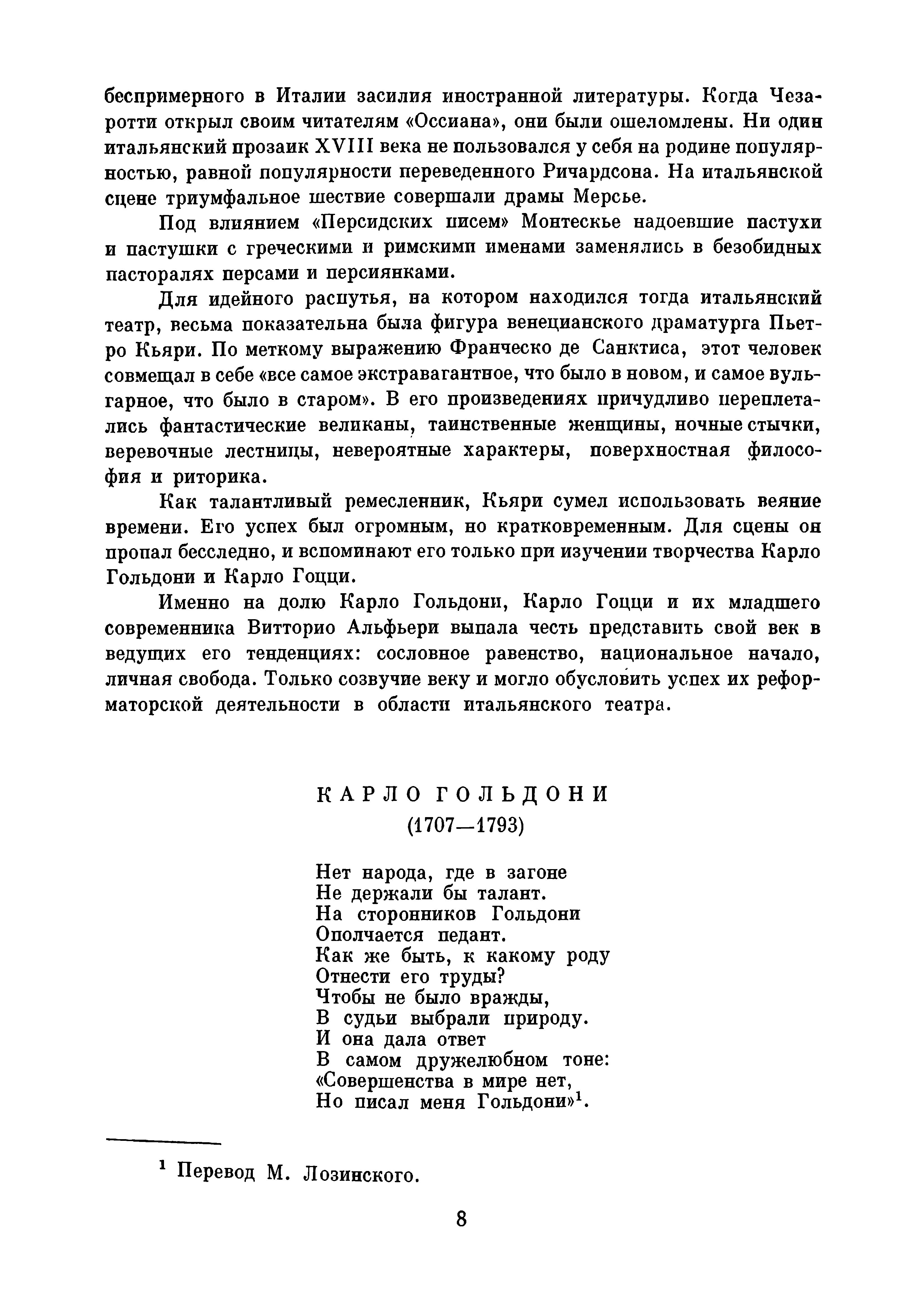 беспримерного в Италии засилия иностранной литературы. Когда Чезаротти открыл своим читателям «Оссиана», они были ошеломлены. Ни один итальянский прозаик XVIII века не пользовался у себя на родине популярностью, равной популярности переведенного Ричардсона. На итальянской сцене триумфальное шествие совершали драмы Мерсье.

Под влиянием «Персидских писем» Монтескье надоевшие пастухи и пастушки с греческими и римскими именами заменялись в безобидных пасторалях персами и персиянками.

Для идейного распутья, на котором находился тогда итальянский театр, весьма показательна была фигура венецианского драматурга Пьетро Кьяри. По меткому выражению Франческо де Санктиса, этот человек совмещал в себе «все самое экстравагантное, что было в новом, и самое вульгарное, что было в старом». В его произведениях причудливо переплетались фантастические великаны, таинственные женщины, ночные стычки, веревочные лестницы, невероятные характеры, поверхностная философия и риторика.

Как талантливый ремесленник, Кьяри сумел использовать веяние времени. Его успех был огромным, но кратковременным. Для сцены он пропал бесследно, и вспоминают его только при изучении творчества Карло Гольдони и Карло Гоцци.

Именно на долю Карло Гольдони, Карло Гоцци и их младшего современника Витторио Альфьери выпала честь представить свой век в ведущих его тенденциях: сословное равенство, национальное начало, личная свобода. Только созвучие веку и могло обусловить успех их реформаторской деятельности в области итальянского театра.

КАРЛО ГОЛЬДОНИ
(1707—1793)

Нет народа, где в загоне
Не держали бы талант.
На сторонников Гольдони
Ополчается педант.
Как же быть, к какому роду
Отнести его труды?
Чтобы не было вражды,
В судьи выбрали природу.
И она дала ответ
В самом дружелюбном тоне:
«Совершенства в мире нет,
Но писал меня Гольдони»$^1$.

$^1$ Перевод М. Лозинского.

8